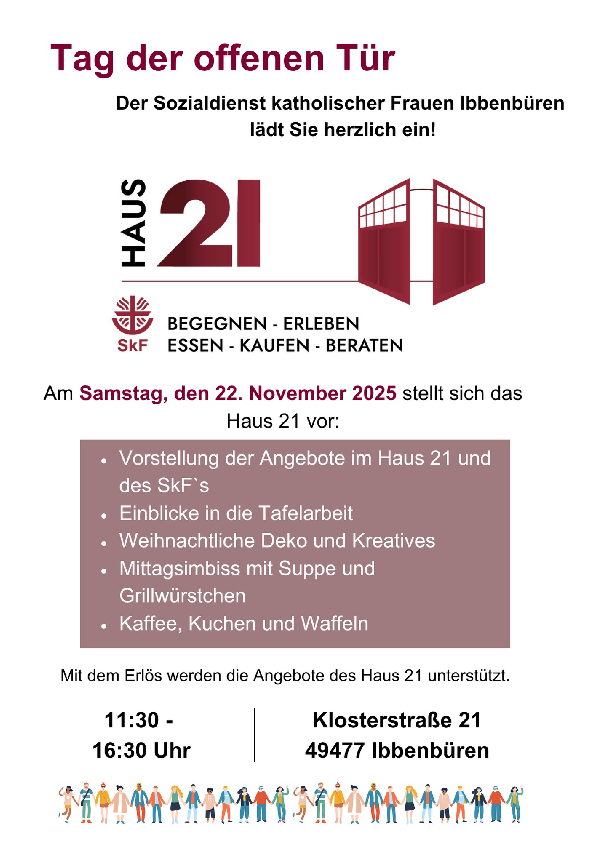 Tag der offenen Tür

Der Sozialdienst katholischer Frauen Ibbenbüren lädt Sie herzlich ein!

HAUS 21

SkF

BEGEGNEN - ERLEBEN
ESSEN - KAUFEN - BERATEN

Am Samstag, den 22. November 2025 stellt sich das Haus 21 vor:

• Vorstellung der Angebote im Haus 21 und des SkF`s
• Einblicke in die Tafelarbeit
• Weihnachtliche Deko und Kreatives
• Mittagsimbiss mit Suppe und Grillwürstchen
• Kaffee, Kuchen und Waffeln

Mit dem Erlös werden die Angebote des Haus 21 unterstützt.

11:30 -
16:30 Uhr

Klosterstraße 21
49477 Ibbenbüren